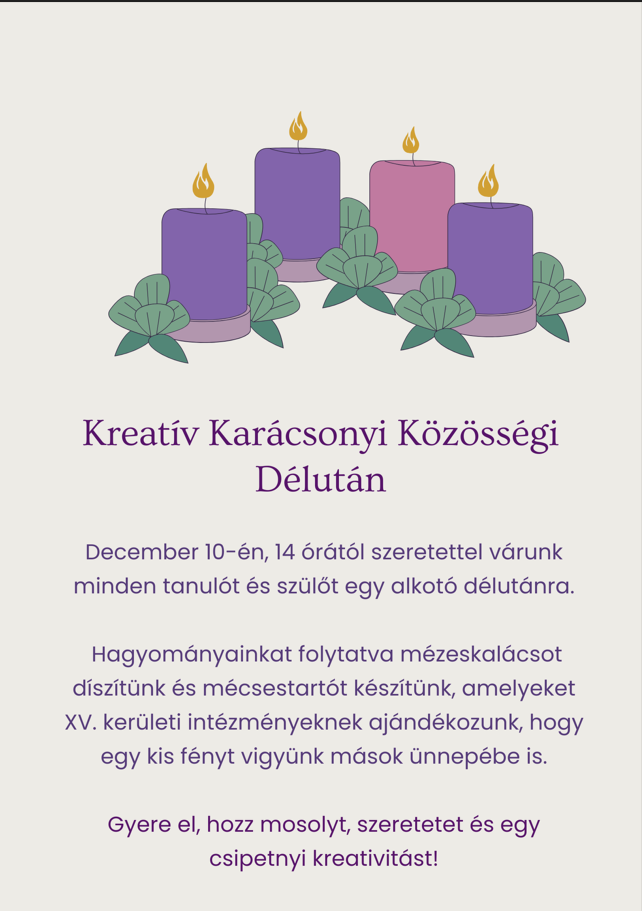 Kreatív Karácsonyi Közösségi Délután

December 10-én, 14 órától szeretettel várunk minden tanulót és szülőt egy alkotó délutánra.

Hagyományainkat folytatva mézeskalácsot díszítünk és mécsestartót készítünk, amelyeket XV. kerületi intézményeknek ajándékozunk, hogy egy kis fényt vigyünk mások ünnepébe is.

Gyere el, hozz mosolyt, szeretetet és egy csipetnyi kreativitást!